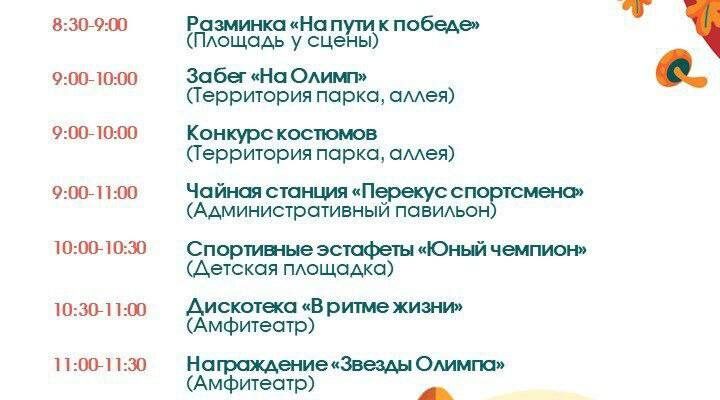 8:30-9:00
Разминка «На пути к победе»
(Площадь у сцены)

9:00-10:00
Забег «На Олимп»
(Территория парка, аллея)

9:00-10:00
Конкурс костюмов
(Территория парка, аллея)

9:00-11:00
Чайная станция «Перекус спортсмена»
(Административный павильон)

10:00-10:30
Спортивные эстафеты «Юный чемпион»
(Детская площадка)

10:30-11:00
Дискотека «В ритме жизни»
(Амфитеатр)

11:00-11:30
Награждение «Звезды Олимпа»
(Амфитеатр)